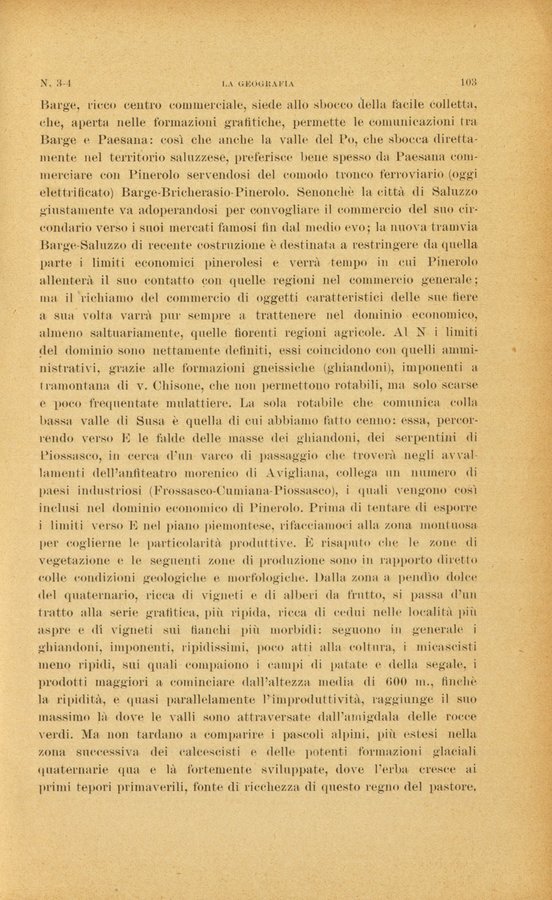 N. 3-4 LA GEOGRAFIA 103

Barge, ricco centro commerciale, siede allo sbocco della facile colletta, che, aperta nelle formazioni grafitiche, permette le comunicazioni tra Barge e Paesana: così che anche la valle del Po, che sbocca direttamente nel territorio saluzzese, preferisce bene spesso da Paesana commerciare con Pinerolo servendosi del comodo tronco ferroviario (oggi elettrificato) Barge-Bricherasio-Pinerolo. Senonchè la città di Saluzzo giustamente va adoperandosi per convogliare il commercio del suo circondario verso i suoi mercati famosi fin dal medio evo; la nuova tramvia Barge-Saluzzo di recente costruzione è destinata a restringere da quella parte i limiti economici pinerolesi e verrà tempo in cui Pinerolo allenterà il suo contatto con quelle regioni nel commercio generale; ma il richiamo del commercio di oggetti caratteristici delle sue fiere a sua volta varrà pur sempre a trattenere nel dominio economico, almeno saltuariamente, quelle fiorenti regioni agricole. Al N i limiti del dominio sono nettamente definiti, essi coincidono con quelli amministrativi, grazie alle formazioni gneissiche (ghiandoni), imponenti a tramontana di v. Chisone, che non permettono rotabili, ma solo scarse e poco frequentate mulattiere. La sola rotabile che comunica colla bassa valle di Susa è quella di cui abbiamo fatto cenno: essa, percorrendo verso E le falde delle masse dei ghiandoni, dei serpentini di Piossasco, in cerca d'un varco di passaggio che troverà negli avvallamenti dell'anfiteatro morenico di Avigliana, collega un numero di paesi industriosi (Frossasco-Cumiana-Piossasco), i quali vengono così inclusi nel dominio economico di Pinerolo. Prima di tentare di esporre i limiti verso E nel piano piemontese, rifacciamoci alla zona montuosa per coglierne le particolarità produttive. È risaputo che le zone di vegetazione e le seguenti zone di produzione sono in rapporto diretto colle condizioni geologiche e morfologiche. Dalla zona a pendìo dolce del quaternario, ricca di vigneti e di alberi da frutto, si passa d'un tratto alla serie grafitica, più ripida, ricca di cedui nelle località più aspre e di vigneti sui fianchi più morbidi: seguono in generale i ghiandoni, imponenti, ripidissimi, poco atti alla coltura, i micascisti meno ripidi, sui quali compaiono i campi di patate e della segale, i prodotti maggiori a cominciare dall'altezza media di 600 m., finchè la ripidità, e quasi parallelamente l'improduttività, raggiunge il suo massimo là dove le valli sono attraversate dall'amigdala delle rocce verdi. Ma non tardano a comparire i pascoli alpini, più estesi nella zona successiva dei calcescisti e delle potenti formazioni glaciali quaternarie qua e là fortemente sviluppate, dove l'erba cresce ai primi tepori primaverili, fonte di ricchezza di questo regno del pastore.